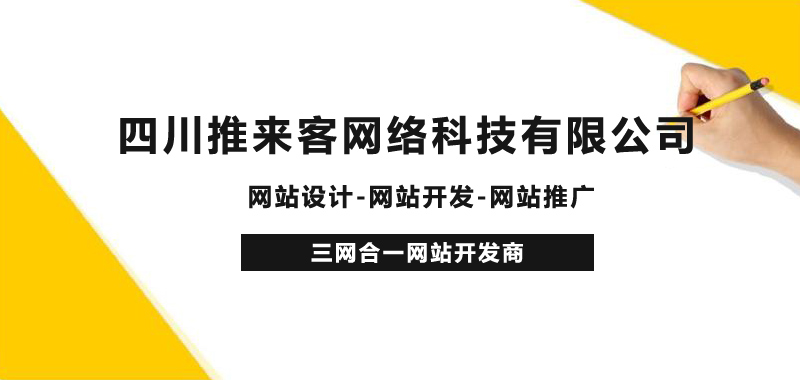 四川推来客网络科技有限公司

网站设计-网站开发-网站推广

三网合一网站开发商